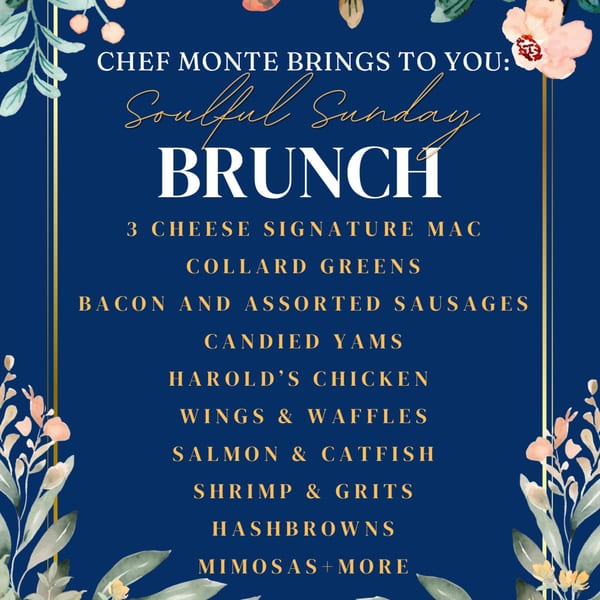 CHEF MONTE BRINGS TO YOU:
Soulful Sunday
BRUNCH

3 CHEESE SIGNATURE MAC
COLLARD GREENS
BACON AND ASSORTED SAUSAGES
CANDIED YAMS
HAROLD'S CHICKEN
WINGS & WAFFLES
SALMON & CATFISH
SHRIMP & GRITS
HASHBROWNS
MIMOSAS+MORE